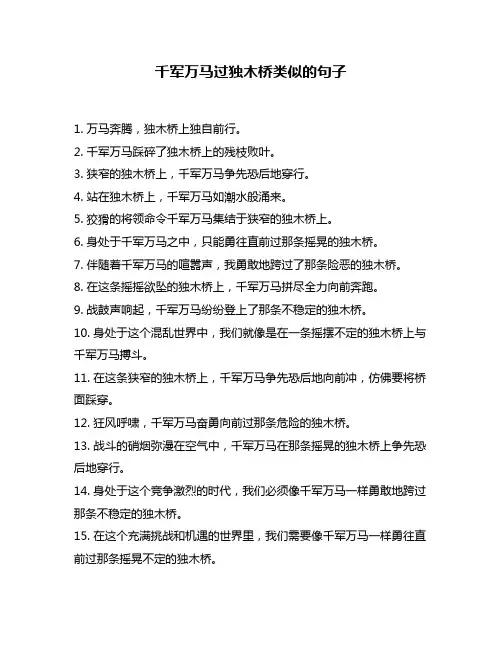 千军万马过独木桥类似的句子

1. 万马奔腾，独木桥上独自前行。
2. 千军万马踩碎了独木桥上的残枝败叶。
3. 狭窄的独木桥上，千军万马争先恐后地穿行。
4. 站在独木桥上，千军万马如潮水般涌来。
5. 狡猾的将领命令千军万马集结于狭窄的独木桥上。
6. 身处于千军万马之中，只能勇往直前过那条摇晃的独木桥。
7. 伴随着千军万马的喧嚣声，我勇敢地跨过了那条险恶的独木桥。
8. 在这条摇摇欲坠的独木桥上，千军万马拼尽全力向前奔跑。
9. 战鼓声响起，千军万马纷纷登上了那条不稳定的独木桥。
10. 身处于这个混乱世界中，我们就像是在一条摇摆不定的独木桥上与千军万马搏斗。
11. 在这条狭窄的独木桥上，千军万马争先恐后地向前冲，仿佛要将桥面踩穿。
12. 狂风呼啸，千军万马奋勇向前过那条危险的独木桥。
13. 战斗的硝烟弥漫在空气中，千军万马在那条摇晃的独木桥上争先恐后地穿行。
14. 身处于这个竞争激烈的时代，我们必须像千军万马一样勇敢地跨过那条不稳定的独木桥。
15. 在这个充满挑战和机遇的世界里，我们需要像千军万马一样勇往直前过那条摇晃不定的独木桥。